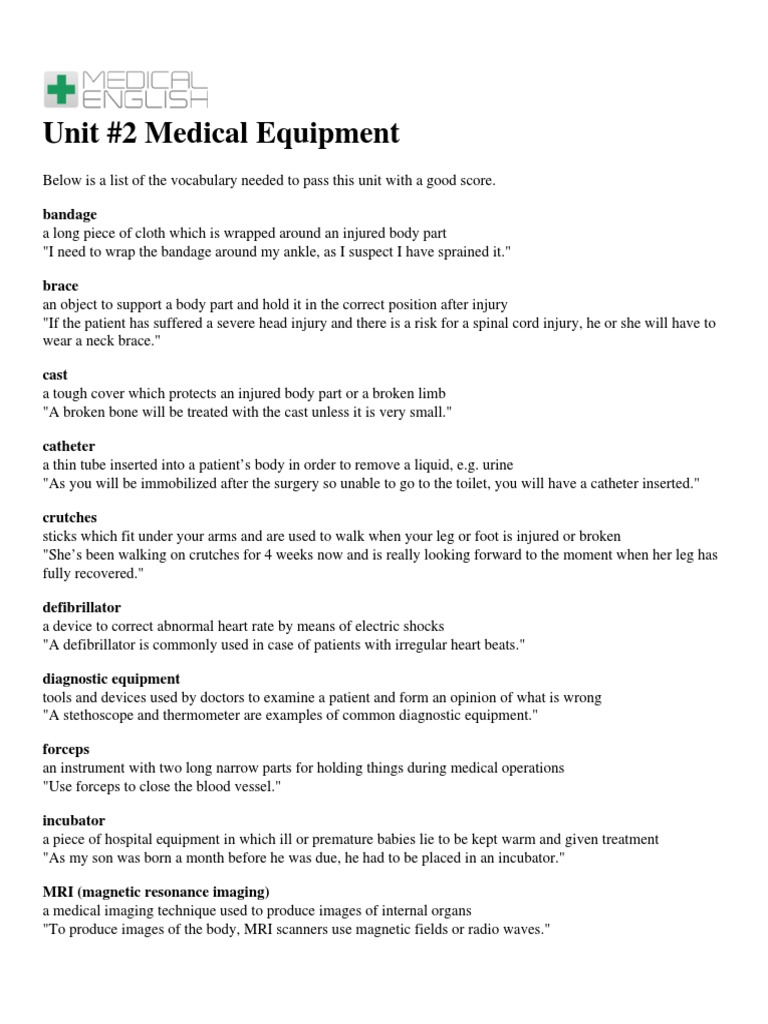 MEDICAL ENGLISH

Unit #2 Medical Equipment

Below is a list of the vocabulary needed to pass this unit with a good score.

bandage
a long piece of cloth which is wrapped around an injured body part
"I need to wrap the bandage around my ankle, as I suspect I have sprained it."

brace
an object to support a body part and hold it in the correct position after injury
"If the patient has suffered a severe head injury and there is a risk for a spinal cord injury, he or she will have to wear a neck brace."

cast
a tough cover which protects an injured body part or a broken limb
"A broken bone will be treated with the cast unless it is very small."

catheter
a thin tube inserted into a patient's body in order to remove a liquid, e.g. urine
"As you will be immobilized after the surgery so unable to go to the toilet, you will have a catheter inserted."

crutches
sticks which fit under your arms and are used to walk when your leg or foot is injured or broken
"She's been walking on crutches for 4 weeks now and is really looking forward to the moment when her leg has fully recovered."

defibrillator
a device to correct abnormal heart rate by means of electric shocks
"A defibrillator is commonly used in case of patients with irregular heart beats."

diagnostic equipment
tools and devices used by doctors to examine a patient and form an opinion of what is wrong
"A stethoscope and thermometer are examples of common diagnostic equipment."

forceps
an instrument with two long narrow parts for holding things during medical operations
"Use forceps to close the blood vessel."

incubator
a piece of hospital equipment in which ill or premature babies lie to be kept warm and given treatment
"As my son was born a month before he was due, he had to be placed in an incubator."

MRI (magnetic resonance imaging)
a medical imaging technique used to produce images of internal organs
"To produce images of the body, MRI scanners use magnetic fields or radio waves."